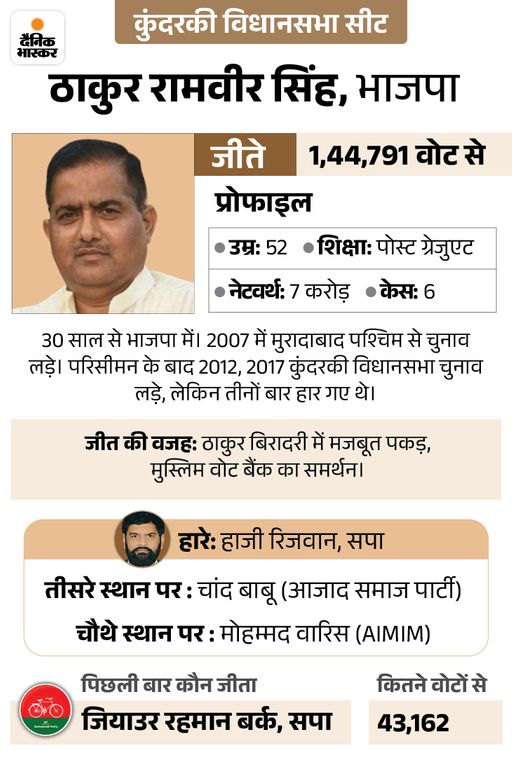 दैनिक भास्कर

कुंदरकी विधानसभा सीट

ठाकुर रामवीर सिंह, भाजपा

जीते 1,44,791 वोट से

प्रोफाइल

• उम्र: 52 • शिक्षा: पोस्ट ग्रेजुएट

• नेटवर्थ: 7 करोड़ • केस: 6

30 साल से भाजपा में। 2007 में मुरादाबाद पश्चिम से चुनाव लड़े। परिसीमन के बाद 2012, 2017 कुंदरकी विधानसभा चुनाव लड़े, लेकिन तीनों बार हार गए थे।

जीत की वजह: ठाकुर बिरादरी में मजबूत पकड़, मुस्लिम वोट बैंक का समर्थन।

हारे: हाजी रिजवान, सपा

तीसरे स्थान पर : चांद बाबू (आजाद समाज पार्टी)

चौथे स्थान पर : मोहम्मद वारिस (AIMIM)

पिछली बार कौन जीता

जियाउर रहमान बर्क, सपा

कितने वोटों से

43,162